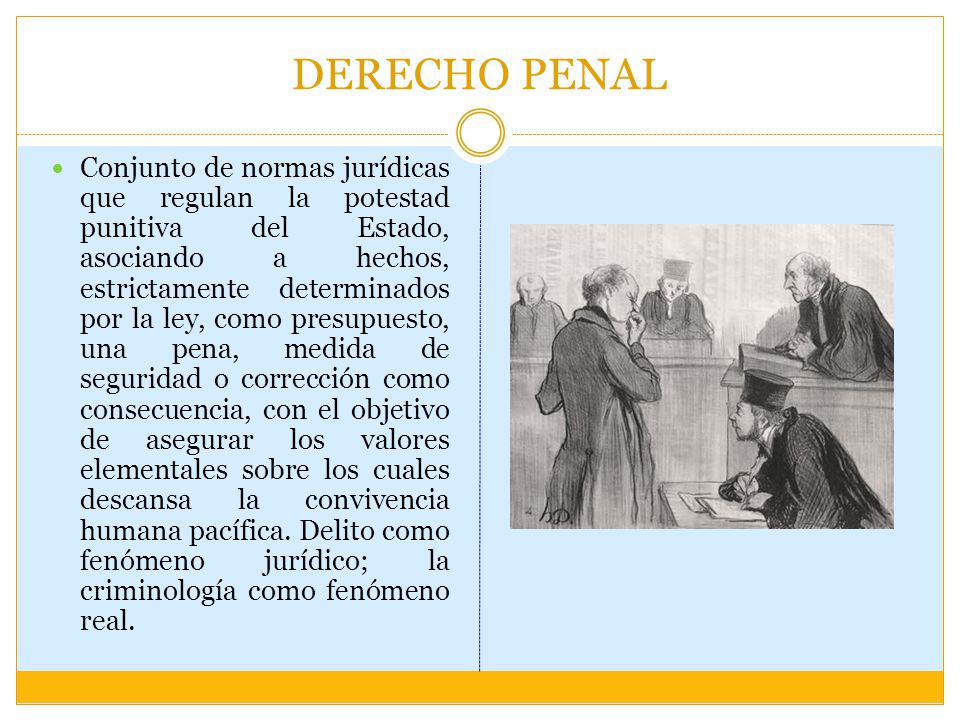 DERECHO PENAL

Conjunto de normas jurídicas que regulan la potestad punitiva del Estado, asociando a hechos, estrictamente determinados por la ley, como presupuesto, una pena, medida de seguridad o corrección como consecuencia, con el objetivo de asegurar los valores elementales sobre los cuales descansa la convivencia humana pacífica. Delito como fenómeno jurídico; la criminología como fenómeno real.

h.D.